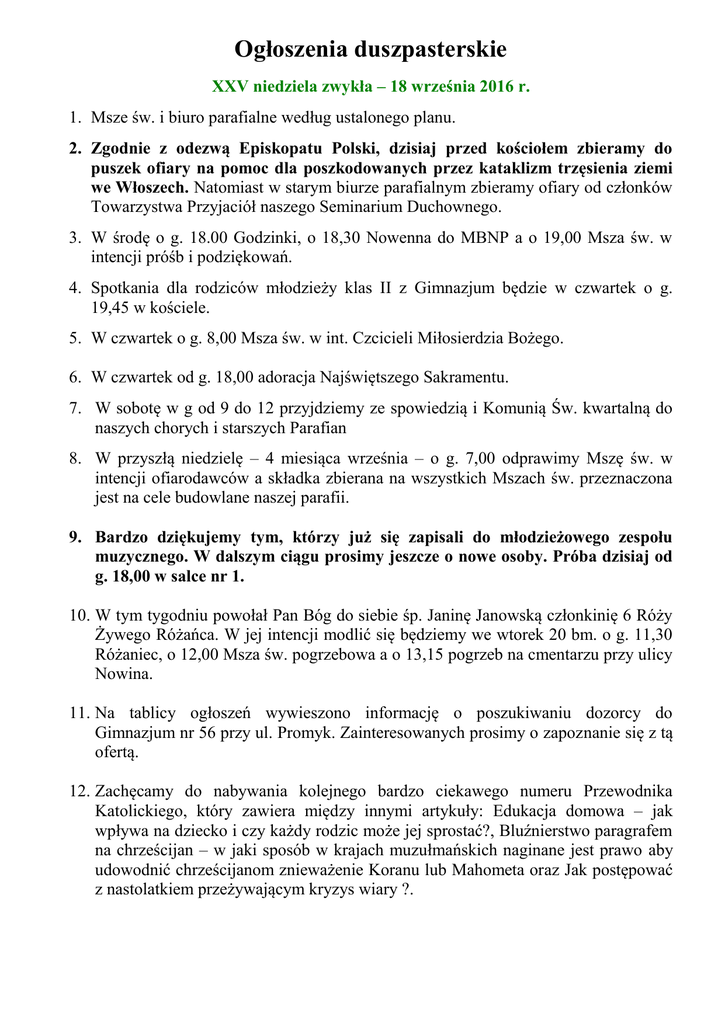 Ogłoszenia duszpasterskie

XXV niedziela zwykła – 18 września 2016 r.

1. Msze św. i biuro parafialne według ustalonego planu.

2. Zgodnie z odezwą Episkopatu Polski, dzisiaj przed kościołem zbieramy do puszek ofiary na pomoc dla poszkodowanych przez kataklizm trzęsienia ziemi we Włoszech. Natomiast w starym biurze parafialnym zbieramy ofiary od członków Towarzystwa Przyjaciół naszego Seminarium Duchownego.

3. W środę o g. 18.00 Godzinki, o 18,30 Nowenna do MBNP a o 19,00 Msza św. w intencji próśb i podziękowań.

4. Spotkania dla rodziców młodzieży klas II z Gimnazjum będzie w czwartek o g. 19,45 w kościele.

5. W czwartek o g. 8,00 Msza św. w int. Czcicieli Miłosierdzia Bożego.

6. W czwartek od g. 18,00 adoracja Najświętszego Sakramentu.

7. W sobotę w g od 9 do 12 przyjdziemy ze spowiedzią i Komunią Św. kwartalną do naszych chorych i starszych Parafian

8. W przyszłą niedzielę – 4 miesiąca września – o g. 7,00 odprawimy Mszę św. w intencji ofiarodawców a składka zbierana na wszystkich Mszach św. przeznaczona jest na cele budowlane naszej parafii.

9. Bardzo dziękujemy tym, którzy już się zapisali do młodzieżowego zespołu muzycznego. W dalszym ciągu prosimy jeszcze o nowe osoby. Próba dzisiaj od g. 18,00 w salce nr 1.

10. W tym tygodniu powołał Pan Bóg do siebie śp. Janinę Janowską członkinię 6 Róży Żywego Różańca. W jej intencji modlić się będziemy we wtorek 20 bm. o g. 11,30 Różaniec, o 12,00 Msza św. pogrzebowa a o 13,15 pogrzeb na cmentarzu przy ulicy Nowina.

11. Na tablicy ogłoszeń wywieszono informację o poszukiwaniu dozorcy do Gimnazjum nr 56 przy ul. Promyk. Zainteresowanych prosimy o zapoznanie się z tą ofertą.

12. Zachęcamy do nabywania kolejnego bardzo ciekawego numeru Przewodnika Katolickiego, który zawiera między innymi artykuły: Edukacja domowa – jak wpływa na dziecko i czy każdy rodzic może jej sprostać?, Bluźnierstwo paragrafem na chrześcijan – w jaki sposób w krajach muzułmańskich naginane jest prawo aby udowodnić chrześcijanom znieważenie Koranu lub Mahometa oraz Jak postępować z nastolatkiem przeżywającym kryzys wiary ?.